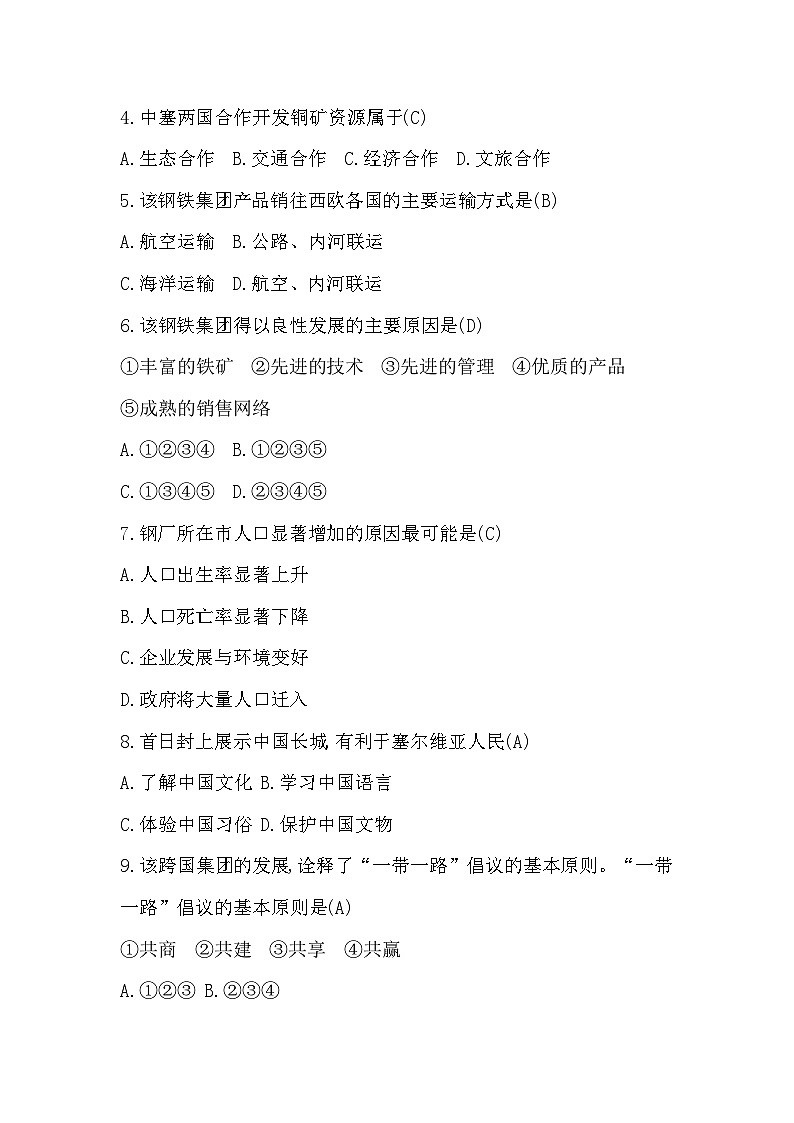 4.中塞两国合作开发铜矿资源属于(C)

A.生态合作　B.交通合作　C.经济合作　D.文旅合作

5.该钢铁集团产品销往西欧各国的主要运输方式是(B)

A.航空运输　B.公路、内河联运

C.海洋运输　D.航空、内河联运

6.该钢铁集团得以良性发展的主要原因是(D)

①丰富的铁矿　②先进的技术　③先进的管理　④优质的产品

⑤成熟的销售网络

A.①②③④　B.①②③⑤

C.①③④⑤　D.②③④⑤

7.钢厂所在市人口显著增加的原因最可能是(C)

A.人口出生率显著上升

B.人口死亡率显著下降

C.企业发展与环境变好

D.政府将大量人口迁入

8.首日封上展示中国长城,有利于塞尔维亚人民(A)

A.了解中国文化 B.学习中国语言

C.体验中国习俗 D.保护中国文物

9.该跨国集团的发展,诠释了“一带一路”倡议的基本原则。“一带一路”倡议的基本原则是(A)

①共商　②共建　③共享　④共赢

A.①②③ B.②③④